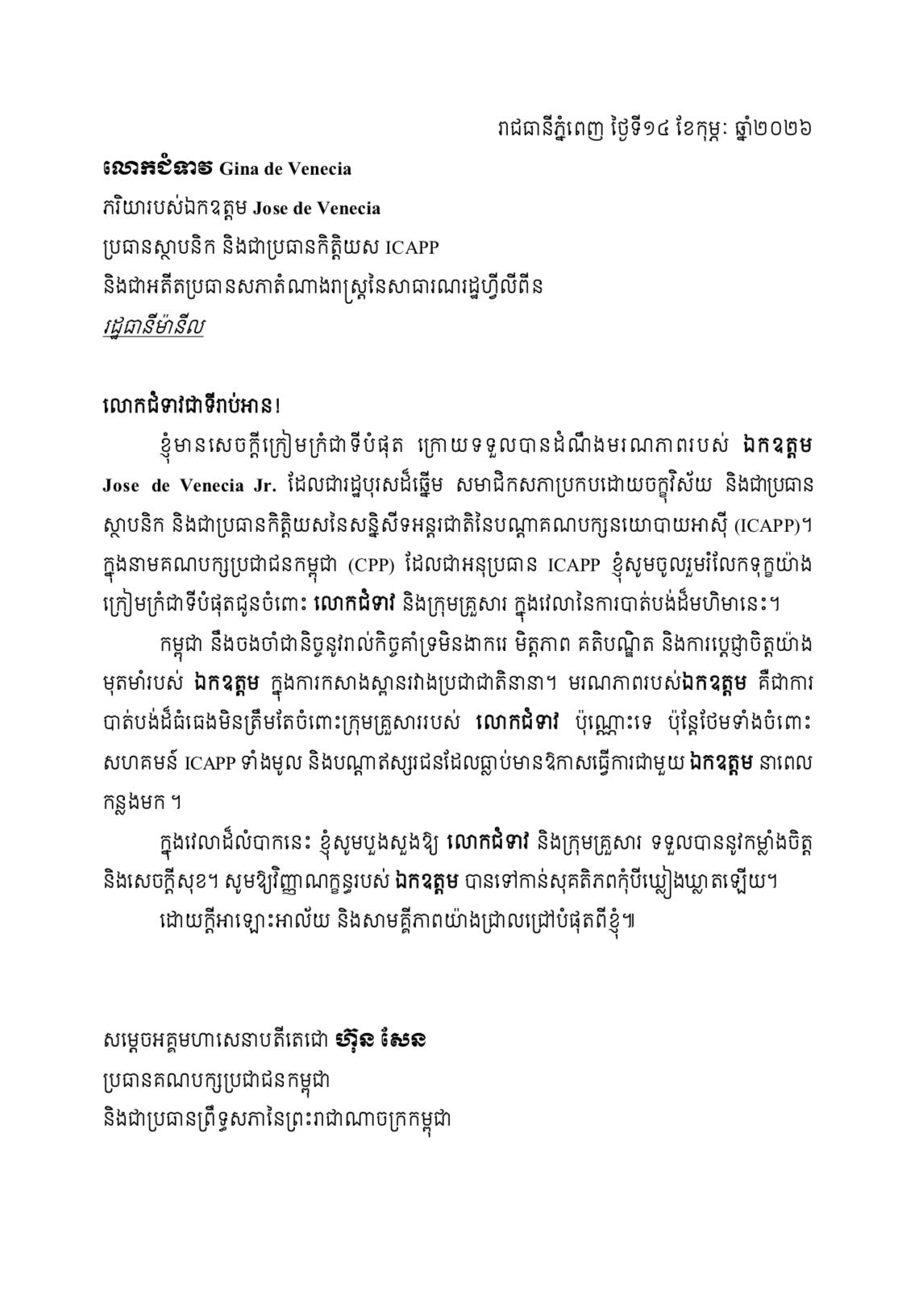 រាជធានីភ្នំពេញ ថ្ងៃទី១៤ ខែកុម្ភៈ ឆ្នាំ២០២៦

លោកជំទាវ Gina de Venecia

ភរិយារបស់ឯកឧត្តម Jose de Venecia

ប្រធានស្ថាបនិក និងជាប្រធានកិត្តិយស ICAPP

និងជាអតីតប្រធានសភាតំណាងរាស្ត្រនៃសាធារណរដ្ឋហ្វីលីពីន

រដ្ឋធានីម៉ានីល

លោកជំទាវជាទីរាប់អាន!

ខ្ញុំមានសេចក្តីក្រៀមក្រំជាទីបំផុត ក្រោយទទួលបានដំណឹងមរណភាពរបស់ ឯកឧត្តម Jose de Venecia Jr. ដែលជារដ្ឋបុរសដ៏ឆ្នើម សមាជិកសភាប្រកបដោយចក្ខុវិស័យ និងជាប្រធានស្ថាបនិក និងជាប្រធានកិត្តិយសនៃសន្និសីទអន្តរជាតិនៃបណ្តាគណបក្សនយោបាយអាស៊ី (ICAPP)។ ក្នុងនាមគណបក្សប្រជាជនកម្ពុជា (CPP) ដែលជាអនុប្រធាន ICAPP ខ្ញុំសូមចូលរួមរំលែកទុក្ខយ៉ាងក្រៀមក្រំជាទីបំផុតជូនចំពោះ លោកជំទាវ និងក្រុមគ្រួសារ ក្នុងវេលានៃការបាត់បង់ដ៏មហិមានេះ។

កម្ពុជា នឹងចងចាំជានិច្ចនូវរាល់កិច្ចគាំទ្រមិនងាករេ មិត្តភាព គតិបណ្ឌិត និងការប្តេជ្ញាចិត្តយ៉ាងមុតមាំរបស់ ឯកឧត្តម ក្នុងការកសាងស្ពានរវាងប្រជាជាតិនានា។ មរណភាពរបស់ឯកឧត្តម គឺជាការបាត់បង់ដ៏ធំធេងមិនត្រឹមតែចំពោះក្រុមគ្រួសាររបស់ លោកជំទាវ ប៉ុណ្ណោះទេ ប៉ុន្តែថែមទាំងចំពោះសហគមន៍ ICAPP ទាំងមូល និងបណ្តាឥស្សរជនដែលធ្លាប់មានឱកាសធ្វើការជាមួយ ឯកឧត្តម នាពេលកន្លងមក ។

ក្នុងវេលាដ៏លំបាកនេះ ខ្ញុំសូមបួងសួងឱ្យ លោកជំទាវ និងក្រុមគ្រួសារ ទទួលបាននូវកម្លាំងចិត្ត និងសេចក្តីសុខ។ សូមឱ្យវិញ្ញាណក្ខន្ធរបស់ ឯកឧត្តម បានទៅកាន់សុគតិភពកុំបីឃ្លៀងឃ្លាតឡើយ។

ដោយក្តីអាឡោះអាល័យ និងសាមគ្គីភាពយ៉ាងជ្រាលជ្រៅបំផុតពីខ្ញុំ៕

សម្តេចអគ្គមហាសេនាបតីតេជោ ហ៊ុន សែន

ប្រធានគណបក្សប្រជាជនកម្ពុជា

និងជាប្រធានព្រឹទ្ធសភានៃព្រះរាជាណាចក្រកម្ពុជា